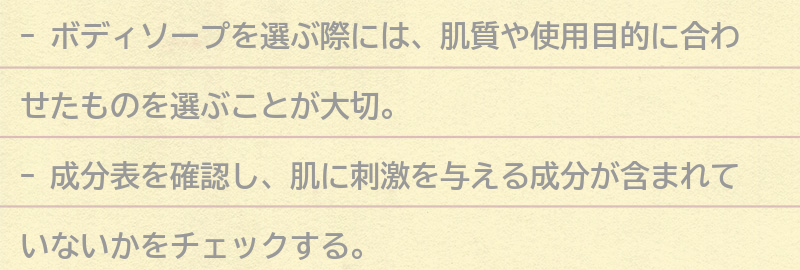 - ボディソープを選ぶ際には、肌質や使用目的に合わせたものを選ぶことが大切。

- 成分表を確認し、肌に刺激を与える成分が含まれていないかをチェックする。